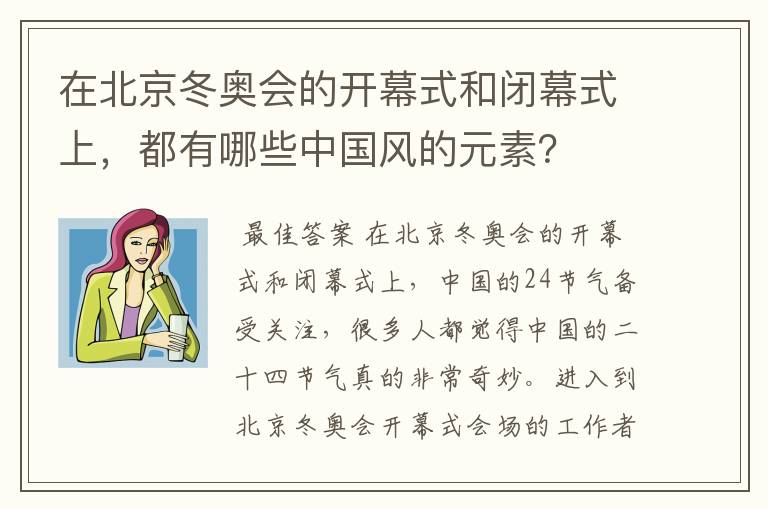 在北京冬奥会的开幕式和闭幕式上，都有哪些中国风的元素？

最佳答案 在北京冬奥会的开幕式和闭幕式上，中国的24节气备受关注，很多人都觉得中国的二十四节气真的非常奇妙。进入到北京冬奥会开幕式会场的工作者